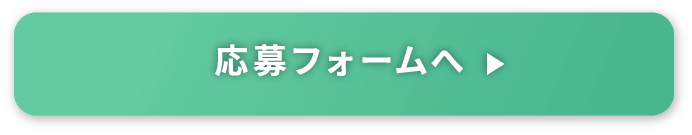 応募フォームへ ▶